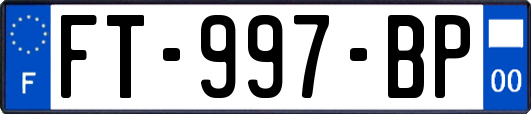 F
FT-997-BP
00